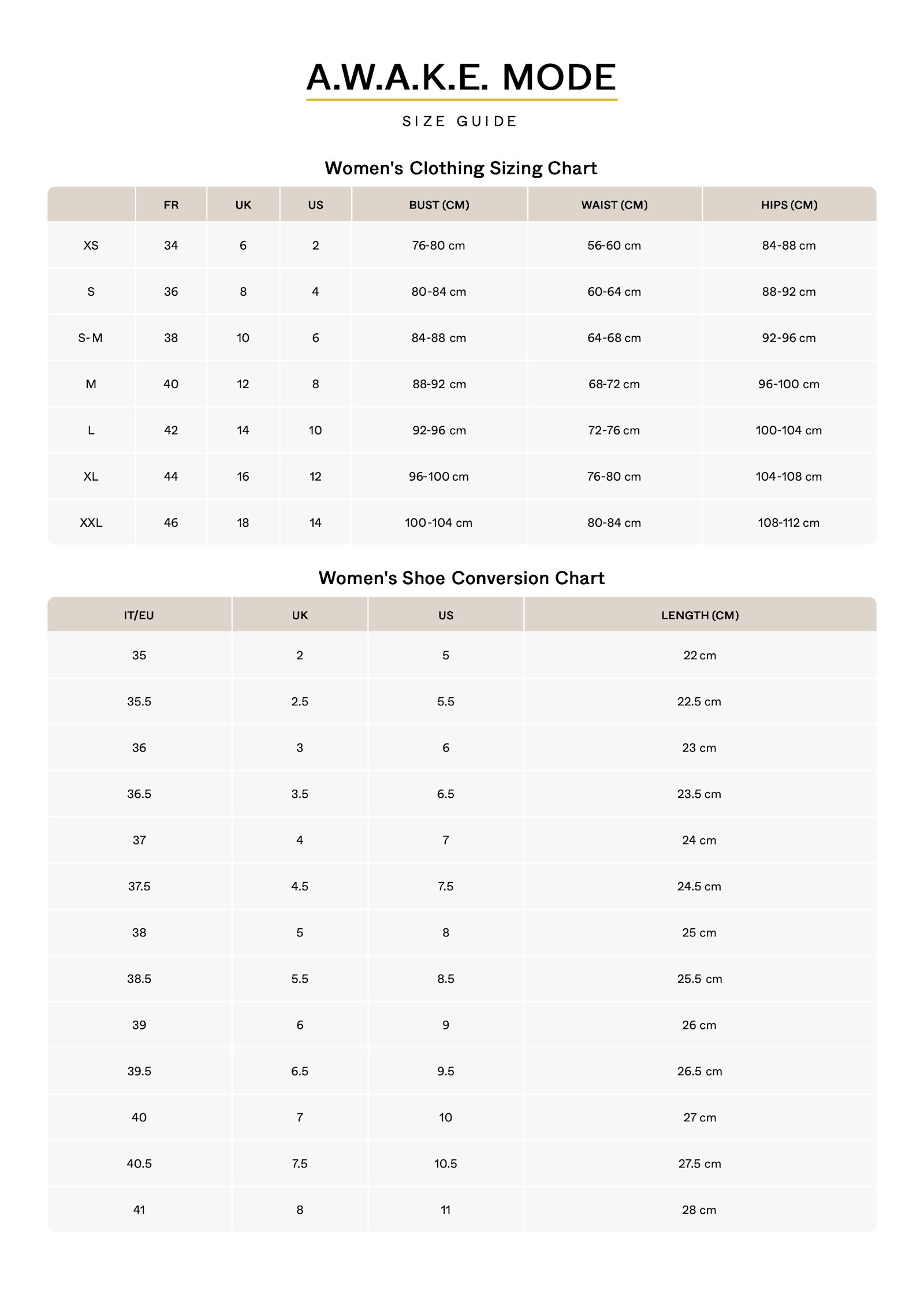 A.W.A.K.E. MODE

SIZE GUIDE

Women's Clothing Sizing Chart

| | FR | UK | US | BUST (CM) | WAIST (CM) | HIPS (CM) |
|---|---|---|---|---|---|---|
| XS | 34 | 6 | 2 | 76-80 cm | 56-60 cm | 84-88 cm |
| S | 36 | 8 | 4 | 80-84 cm | 60-64 cm | 88-92 cm |
| S-M | 38 | 10 | 6 | 84-88 cm | 64-68 cm | 92-96 cm |
| M | 40 | 12 | 8 | 88-92 cm | 68-72 cm | 96-100 cm |
| L | 42 | 14 | 10 | 92-96 cm | 72-76 cm | 100-104 cm |
| XL | 44 | 16 | 12 | 96-100 cm | 76-80 cm | 104-108 cm |
| XXL | 46 | 18 | 14 | 100-104 cm | 80-84 cm | 108-112 cm |

Women's Shoe Conversion Chart

| IT/EU | UK | US | LENGTH (CM) |
|---|---|---|---|
| 35 | 2 | 5 | 22 cm |
| 35.5 | 2.5 | 5.5 | 22.5 cm |
| 36 | 3 | 6 | 23 cm |
| 36.5 | 3.5 | 6.5 | 23.5 cm |
| 37 | 4 | 7 | 24 cm |
| 37.5 | 4.5 | 7.5 | 24.5 cm |
| 38 | 5 | 8 | 25 cm |
| 38.5 | 5.5 | 8.5 | 25.5 cm |
| 39 | 6 | 9 | 26 cm |
| 39.5 | 6.5 | 9.5 | 26.5 cm |
| 40 | 7 | 10 | 27 cm |
| 40.5 | 7.5 | 10.5 | 27.5 cm |
| 41 | 8 | 11 | 28 cm |